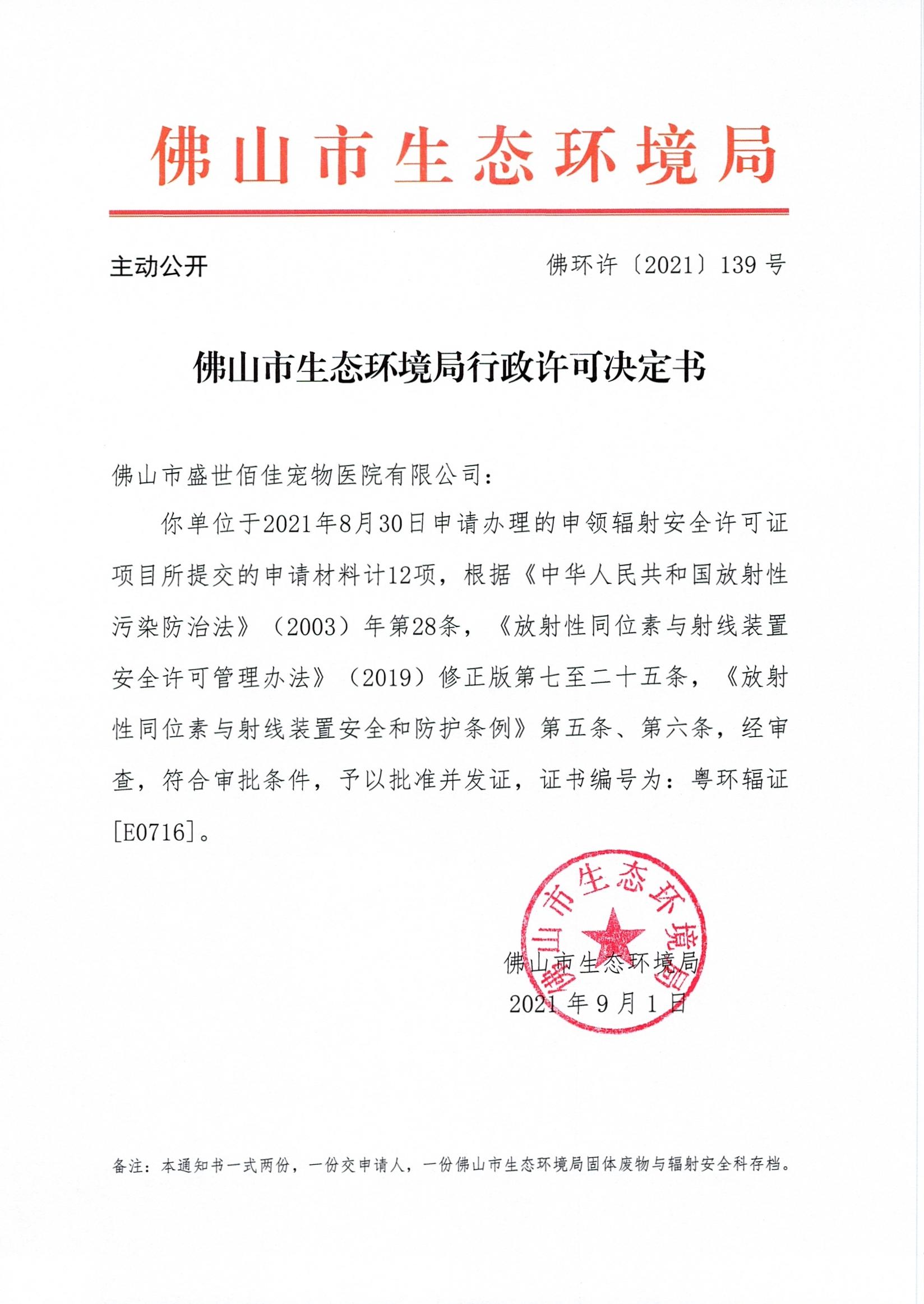 佛山市生态环境局

主动公开

佛环许〔2021〕139 号

佛山市生态环境局行政许可决定书

佛山市盛世佰佳宠物医院有限公司：

你单位于2021年8月30日申请办理的申领辐射安全许可证项目所提交的申请材料计12项，根据《中华人民共和国放射性污染防治法》（2003）年第28条，《放射性同位素与射线装置安全许可管理办法》（2019）修正版第七至二十五条，《放射性同位素与射线装置安全和防护条例》第五条、第六条，经审查，符合审批条件，予以批准并发证，证书编号为：粤环辐证[E0716]。

佛山市生态环境局

佛山市生态环境局

2021 年 9 月 1 日

备注：本通知书一式两份，一份交申请人，一份佛山市生态环境局固体废物与辐射安全科存档。